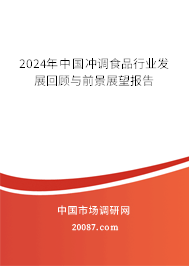 2024年中国冲调食品行业发展回顾与前景展望报告

中国市场调研网

20087.com